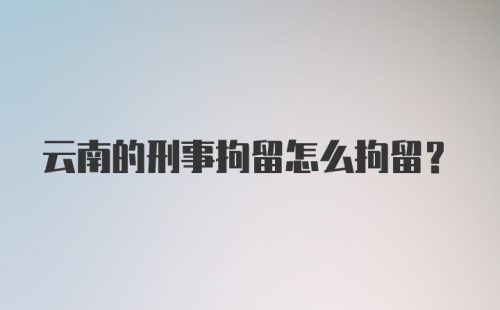 云南的刑事拘留怎么拘留？